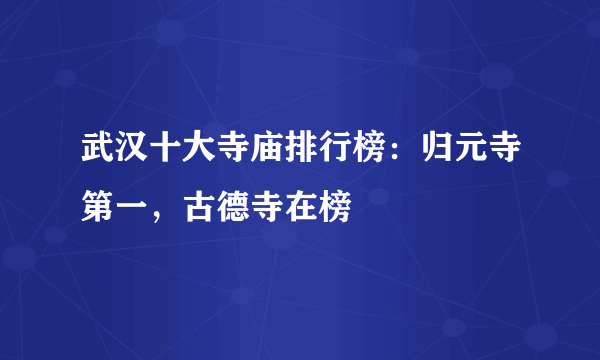 武汉十大寺庙排行榜：归元寺第一，古德寺在榜